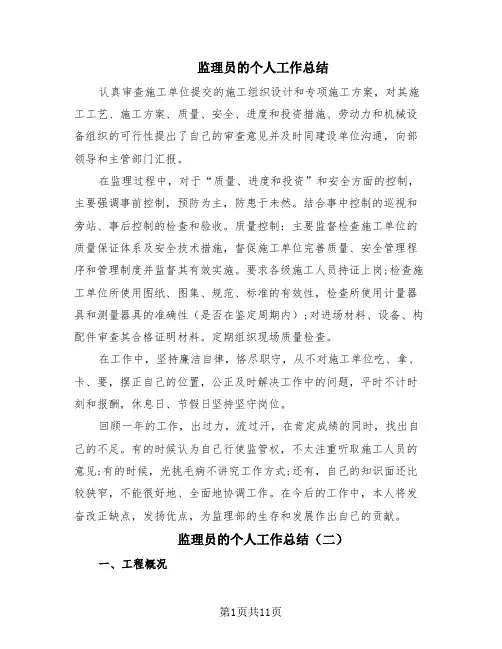 监理员的个人工作总结

认真审查施工单位提交的施工组织设计和专项施工方案，对其施工工艺、施工方案、质量、安全、进度和投资措施、劳动力和机械设备组织的可行性提出了自己的审查意见并及时同建设单位沟通，向部领导和主管部门汇报。

在监理过程中，对于“质量、进度和投资”和安全方面的控制，主要强调事前控制，预防为主，防患于未然。结合事中控制的巡视和旁站、事后控制的检查和验收。质量控制：主要监督检查施工单位的质量保证体系及安全技术措施，督促施工单位完善质量、安全管理程序和管理制度并监督其有效实施。要求各级施工人员持证上岗;检查施工单位所使用图纸、图集、规范、标准的有效性，检查所使用计量器具和测量器具的准确性（是否在鉴定周期内）;对进场材料、设备、构配件审查其合格证明材料。定期组织现场质量检查。

在工作中，坚持廉洁自律，恪尽职守，从不对施工单位吃、拿、卡、要，摆正自己的位置，公正及时解决工作中的问题，平时不计时刻和报酬，休息日、节假日坚持坚守岗位。

回顾一年的工作，出过力，流过汗，在肯定成绩的同时，找出自己的不足。有的时候认为自己行使监管权，不太注重听取施工人员的意见;有的时候，光挑毛病不讲究工作方式;还有，自己的知识面还比较狭窄，不能很好地、全面地协调工作。在今后的工作中，本人将发奋改正缺点，发扬优点，为监理部的生存和发展作出自己的贡献。

监理员的个人工作总结（二）

一、工程概况

第1页共11页